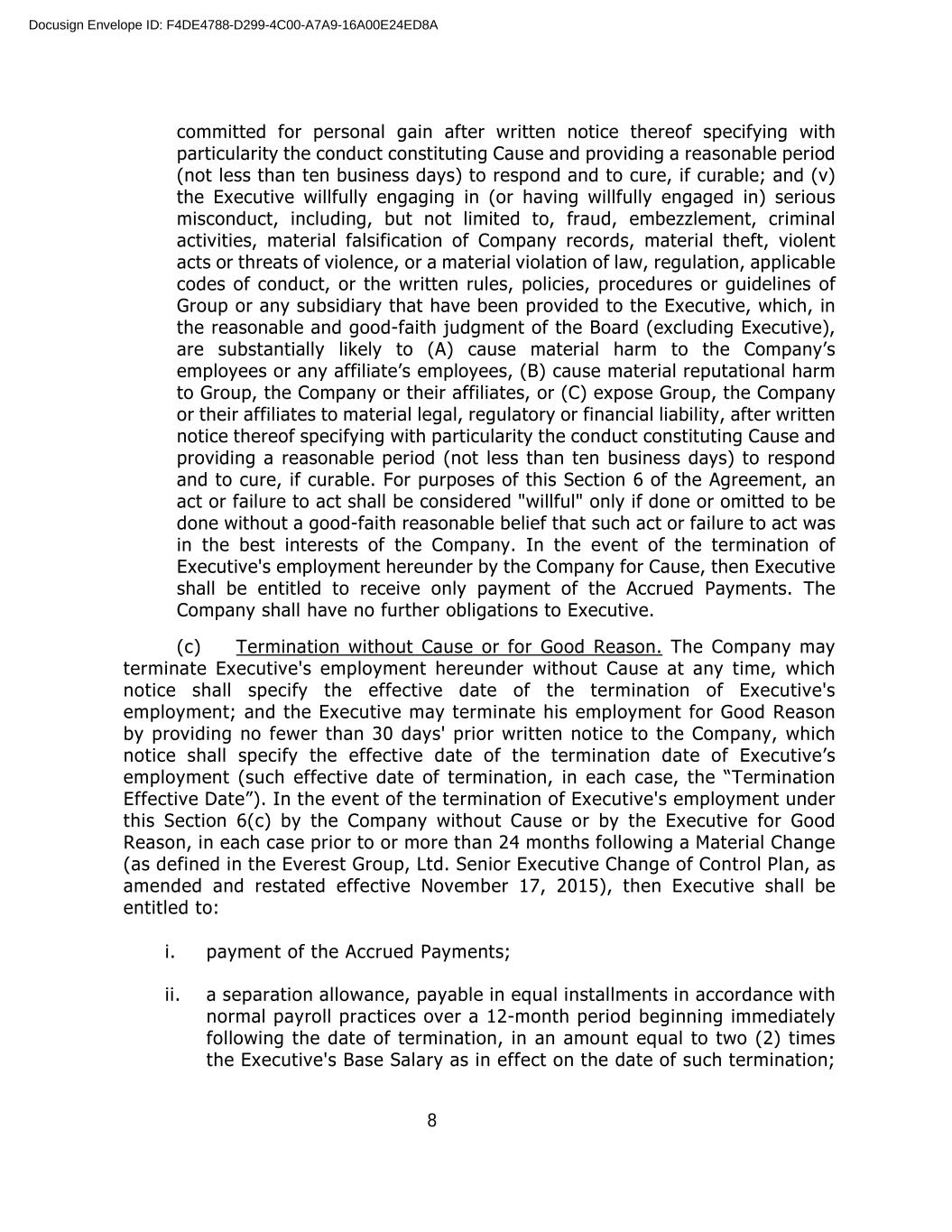 Docusign Envelope ID: F4DE4788-D299-4C00-A7A9-16A00E24ED8A

committed for personal gain after written notice thereof specifying with particularity the conduct constituting Cause and providing a reasonable period (not less than ten business days) to respond and to cure, if curable; and (v) the Executive willfully engaging in (or having willfully engaged in) serious misconduct, including, but not limited to, fraud, embezzlement, criminal activities, material falsification of Company records, material theft, violent acts or threats of violence, or a material violation of law, regulation, applicable codes of conduct, or the written rules, policies, procedures or guidelines of Group or any subsidiary that have been provided to the Executive, which, in the reasonable and good-faith judgment of the Board (excluding Executive), are substantially likely to (A) cause material harm to the Company’s employees or any affiliate’s employees, (B) cause material reputational harm to Group, the Company or their affiliates, or (C) expose Group, the Company or their affiliates to material legal, regulatory or financial liability, after written notice thereof specifying with particularity the conduct constituting Cause and providing a reasonable period (not less than ten business days) to respond and to cure, if curable. For purposes of this Section 6 of the Agreement, an act or failure to act shall be considered "willful" only if done or omitted to be done without a good-faith reasonable belief that such act or failure to act was in the best interests of the Company. In the event of the termination of Executive's employment hereunder by the Company for Cause, then Executive shall be entitled to receive only payment of the Accrued Payments. The Company shall have no further obligations to Executive.

(c) Termination without Cause or for Good Reason. The Company may terminate Executive's employment hereunder without Cause at any time, which notice shall specify the effective date of the termination of Executive's employment; and the Executive may terminate his employment for Good Reason by providing no fewer than 30 days' prior written notice to the Company, which notice shall specify the effective date of the termination date of Executive’s employment (such effective date of termination, in each case, the “Termination Effective Date”). In the event of the termination of Executive's employment under this Section 6(c) by the Company without Cause or by the Executive for Good Reason, in each case prior to or more than 24 months following a Material Change (as defined in the Everest Group, Ltd. Senior Executive Change of Control Plan, as amended and restated effective November 17, 2015), then Executive shall be entitled to:

i. payment of the Accrued Payments;

ii. a separation allowance, payable in equal installments in accordance with normal payroll practices over a 12-month period beginning immediately following the date of termination, in an amount equal to two (2) times the Executive's Base Salary as in effect on the date of such termination;

8